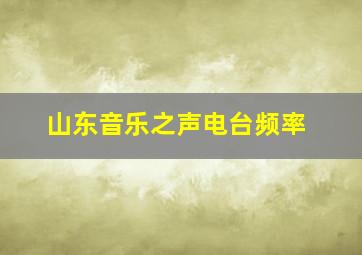 山东音乐之声电台频率